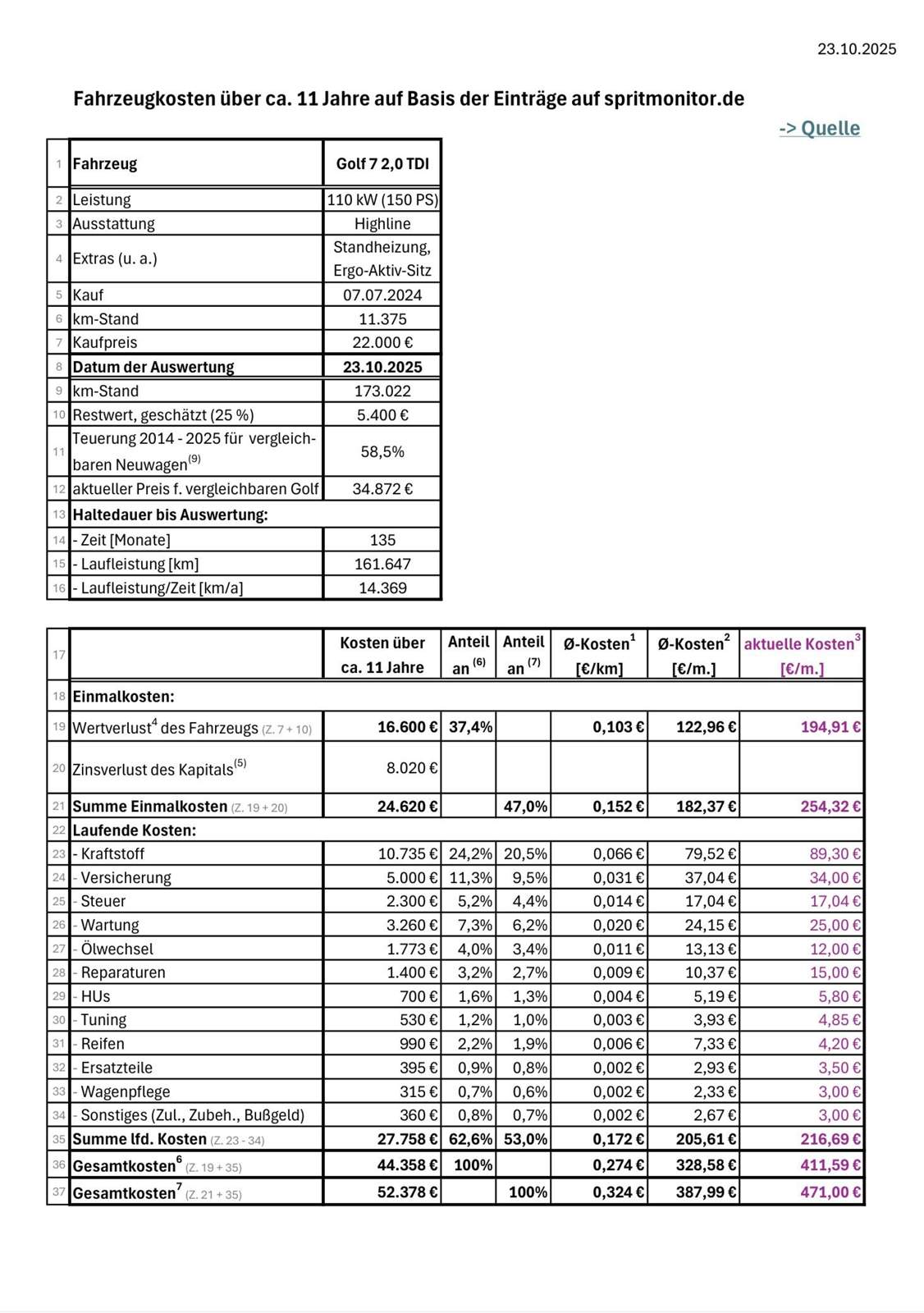 23.10.2025

Fahrzeugkosten über ca. 11 Jahre auf Basis der Einträge auf spritmonitor.de

-> Quelle

| 1 | Fahrzeug | Golf 7 2,0 TDI |
|---|---|---|
| 2 | Leistung | 110 kW (150 PS) |
| 3 | Ausstattung | Highline |
| 4 | Extras (u. a.) | Standheizung, Ergo-Aktiv-Sitz |
| 5 | Kauf | 07.07.2024 |
| 6 | km-Stand | 11.375 |
| 7 | Kaufpreis | 22.000 € |
| 8 | Datum der Auswertung | 23.10.2025 |
| 9 | km-Stand | 173.022 |
| 10 | Restwert, geschätzt (25 %) | 5.400 € |
| 11 | Teuerung 2014 - 2025 für vergleichbaren Neuwagen$^{(9)}$ | 58,5% |
| 12 | aktueller Preis f. vergleichbaren Golf | 34.872 € |
| 13 | Haltedauer bis Auswertung: | |
| 14 | - Zeit [Monate] | 135 |
| 15 | - Laufleistung [km] | 161.647 |
| 16 | - Laufleistung/Zeit [km/a] | 14.369 |

| 17 | | Kosten über ca. 11 Jahre | Anteil an $^{(6)}$ | Anteil an $^{(7)}$ | Ø-Kosten$^1$ [€/km] | Ø-Kosten$^2$ [€/m.] | aktuelle Kosten$^3$ [€/m.] |
|---|---|---|---|---|---|---|---|
| 18 | Einmalkosten: | | | | | | |
| 19 | Wertverlust$^4$ des Fahrzeugs (Z. 7 + 10) | 16.600 € | 37,4% | | 0,103 € | 122,96 € | 194,91 € |
| 20 | Zinsverlust des Kapitals$^{(5)}$ | 8.020 € | | | | | |
| 21 | Summe Einmalkosten (Z. 19 + 20) | 24.620 € | | 47,0% | 0,152 € | 182,37 € | 254,32 € |
| 22 | Laufende Kosten: | | | | | | |
| 23 | - Kraftstoff | 10.735 € | 24,2% | 20,5% | 0,066 € | 79,52 € | 89,30 € |
| 24 | - Versicherung | 5.000 € | 11,3% | 9,5% | 0,031 € | 37,04 € | 34,00 € |
| 25 | - Steuer | 2.300 € | 5,2% | 4,4% | 0,014 € | 17,04 € | 17,04 € |
| 26 | - Wartung | 3.260 € | 7,3% | 6,2% | 0,020 € | 24,15 € | 25,00 € |
| 27 | - Ölwechsel | 1.773 € | 4,0% | 3,4% | 0,011 € | 13,13 € | 12,00 € |
| 28 | - Reparaturen | 1.400 € | 3,2% | 2,7% | 0,009 € | 10,37 € | 15,00 € |
| 29 | - HUs | 700 € | 1,6% | 1,3% | 0,004 € | 5,19 € | 5,80 € |
| 30 | - Tuning | 530 € | 1,2% | 1,0% | 0,003 € | 3,93 € | 4,85 € |
| 31 | - Reifen | 990 € | 2,2% | 1,9% | 0,006 € | 7,33 € | 4,20 € |
| 32 | - Ersatzteile | 395 € | 0,9% | 0,8% | 0,002 € | 2,93 € | 3,50 € |
| 33 | - Wagenpflege | 315 € | 0,7% | 0,6% | 0,002 € | 2,33 € | 3,00 € |
| 34 | - Sonstiges (Zul., Zubeh., Bußgeld) | 360 € | 0,8% | 0,7% | 0,002 € | 2,67 € | 3,00 € |
| 35 | Summe lfd. Kosten (Z. 23 - 34) | 27.758 € | 62,6% | 53,0% | 0,172 € | 205,61 € | 216,69 € |
| 36 | Gesamtkosten$^6$ (Z. 19 + 35) | 44.358 € | 100% | | 0,274 € | 328,58 € | 411,59 € |
| 37 | Gesamtkosten$^7$ (Z. 21 + 35) | 52.378 € | | 100% | 0,324 € | 387,99 € | 471,00 € |